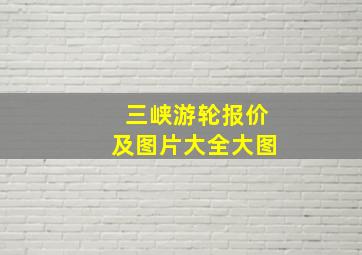 三峡游轮报价
及图片大全大图